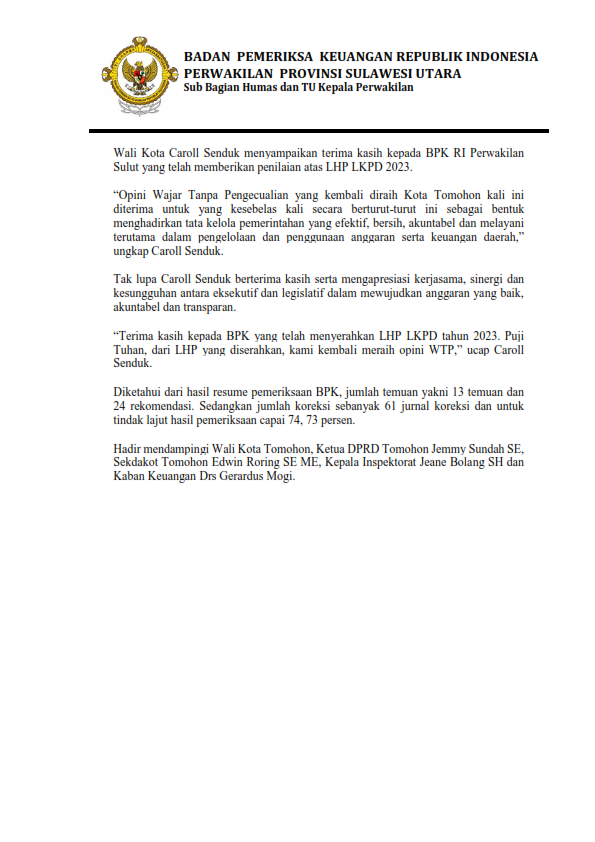 BADAN PEMERIKSA KEUANGAN REPUBLIK INDONESIA
PERWAKILAN PROVINSI SULAWESI UTARA
Sub Bagian Humas dan TU Kepala Perwakilan

Wali Kota Caroll Senduk menyampaikan terima kasih kepada BPK RI Perwakilan Sulut yang telah memberikan penilaian atas LHP LKPD 2023.

“Opini Wajar Tanpa Pengecualian yang kembali diraih Kota Tomohon kali ini diterima untuk yang kesebelas kali secara berturut-turut ini sebagai bentuk menghadirkan tata kelola pemerintahan yang efektif, bersih, akuntabel dan melayani terutama dalam pengelolaan dan penggunaan anggaran serta keuangan daerah,” ungkap Caroll Senduk.

Tak lupa Caroll Senduk berterima kasih serta mengapresiasi kerjasama, sinergi dan kesungguhan antara eksekutif dan legislatif dalam mewujudkan anggaran yang baik, akuntabel dan transparan.

“Terima kasih kepada BPK yang telah menyerahkan LHP LKPD tahun 2023. Puji Tuhan, dari LHP yang diserahkan, kami kembali meraih opini WTP,” ucap Caroll Senduk.

Diketahui dari hasil resume pemeriksaan BPK, jumlah temuan yakni 13 temuan dan 24 rekomendasi. Sedangkan jumlah koreksi sebanyak 61 jurnal koreksi dan untuk tindak lajut hasil pemeriksaan capai 74, 73 persen.

Hadir mendampingi Wali Kota Tomohon, Ketua DPRD Tomohon Jemmy Sundah SE, Sekdakot Tomohon Edwin Roring SE ME, Kepala Inspektorat Jeane Bolang SH dan Kaban Keuangan Drs Gerardus Mogi.